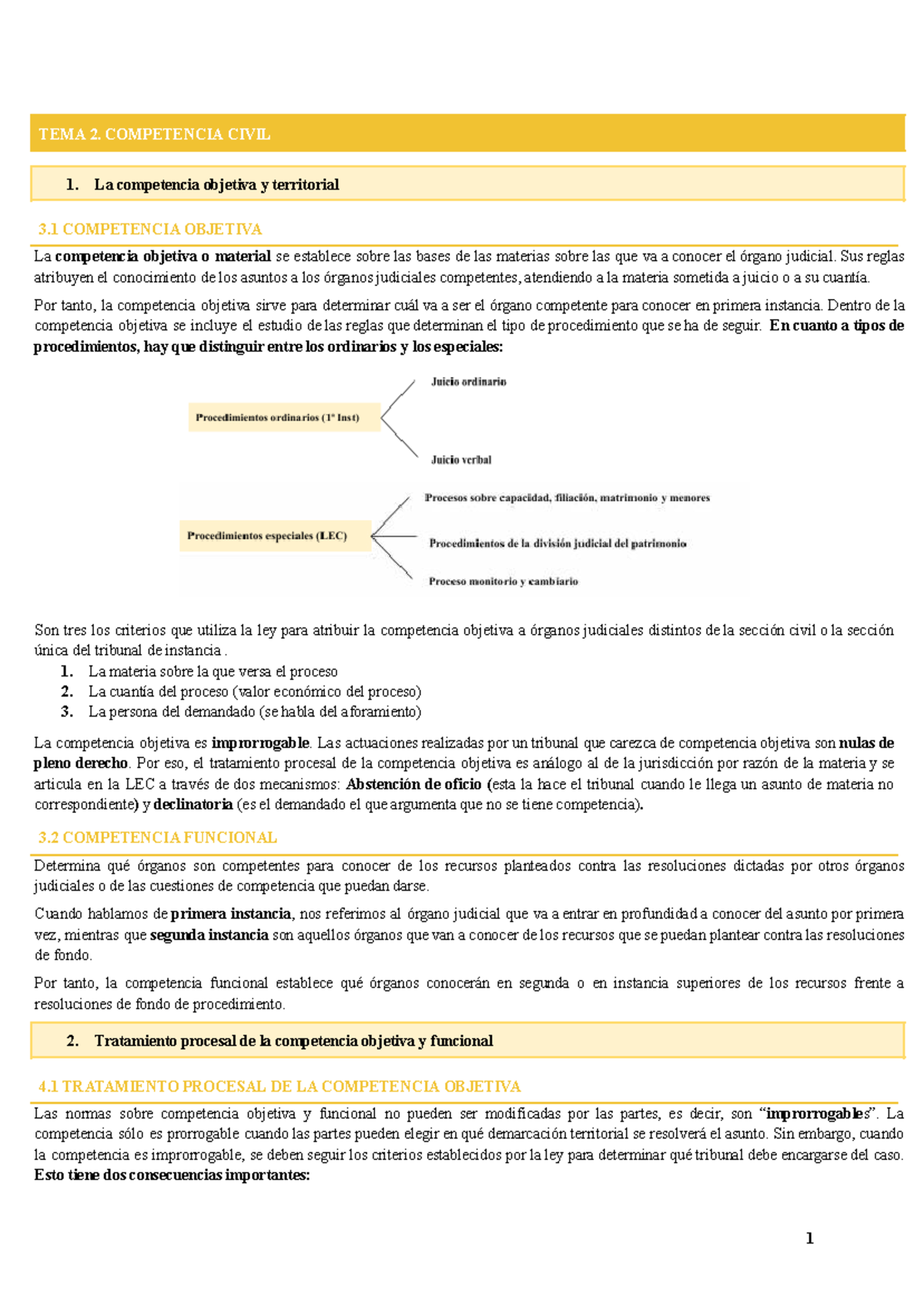 TEMA 2. COMPETENCIA CIVIL

1. La competencia objetiva y territorial

3.1 COMPETENCIA OBJETIVA

La competencia objetiva o material se establece sobre las bases de las materias sobre las que va a conocer el órgano judicial. Sus reglas atribuyen el conocimiento de los asuntos a los órganos judiciales competentes, atendiendo a la materia sometida a juicio o a su cuantía.

Por tanto, la competencia objetiva sirve para determinar cuál va a ser el órgano competente para conocer en primera instancia. Dentro de la competencia objetiva se incluye el estudio de las reglas que determinan el tipo de procedimiento que se ha de seguir. En cuanto a tipos de procedimientos, hay que distinguir entre los ordinarios y los especiales:

Procedimientos ordinarios (1ª Inst)
Juicio ordinario
Juicio verbal

Procedimientos especiales (LEC)
Procesos sobre capacidad, filiación, matrimonio y menores
Procedimientos de la división judicial del patrimonio
Proceso monitorio y cambiario

Son tres los criterios que utiliza la ley para atribuir la competencia objetiva a órganos judiciales distintos de la sección civil o la sección única del tribunal de instancia .
1. La materia sobre la que versa el proceso
2. La cuantía del proceso (valor económico del proceso)
3. La persona del demandado (se habla del aforamiento)

La competencia objetiva es improrrogable. Las actuaciones realizadas por un tribunal que carezca de competencia objetiva son nulas de pleno derecho. Por eso, el tratamiento procesal de la competencia objetiva es análogo al de la jurisdicción por razón de la materia y se articula en la LEC a través de dos mecanismos: Abstención de oficio (esta la hace el tribunal cuando le llega un asunto de materia no correspondiente) y declinatoria (es el demandado el que argumenta que no se tiene competencia).

3.2 COMPETENCIA FUNCIONAL

Determina qué órganos son competentes para conocer de los recursos planteados contra las resoluciones dictadas por otros órganos judiciales o de las cuestiones de competencia que puedan darse.

Cuando hablamos de primera instancia, nos referimos al órgano judicial que va a entrar en profundidad a conocer del asunto por primera vez, mientras que segunda instancia son aquellos órganos que van a conocer de los recursos que se puedan plantear contra las resoluciones de fondo.

Por tanto, la competencia funcional establece qué órganos conocerán en segunda o en instancia superiores de los recursos frente a resoluciones de fondo de procedimiento.

2. Tratamiento procesal de la competencia objetiva y funcional

4.1 TRATAMIENTO PROCESAL DE LA COMPETENCIA OBJETIVA

Las normas sobre competencia objetiva y funcional no pueden ser modificadas por las partes, es decir, son “improrrogables”. La competencia sólo es prorrogable cuando las partes pueden elegir en qué demarcación territorial se resolverá el asunto. Sin embargo, cuando la competencia es improrrogable, se deben seguir los criterios establecidos por la ley para determinar qué tribunal debe encargarse del caso. Esto tiene dos consecuencias importantes:

1